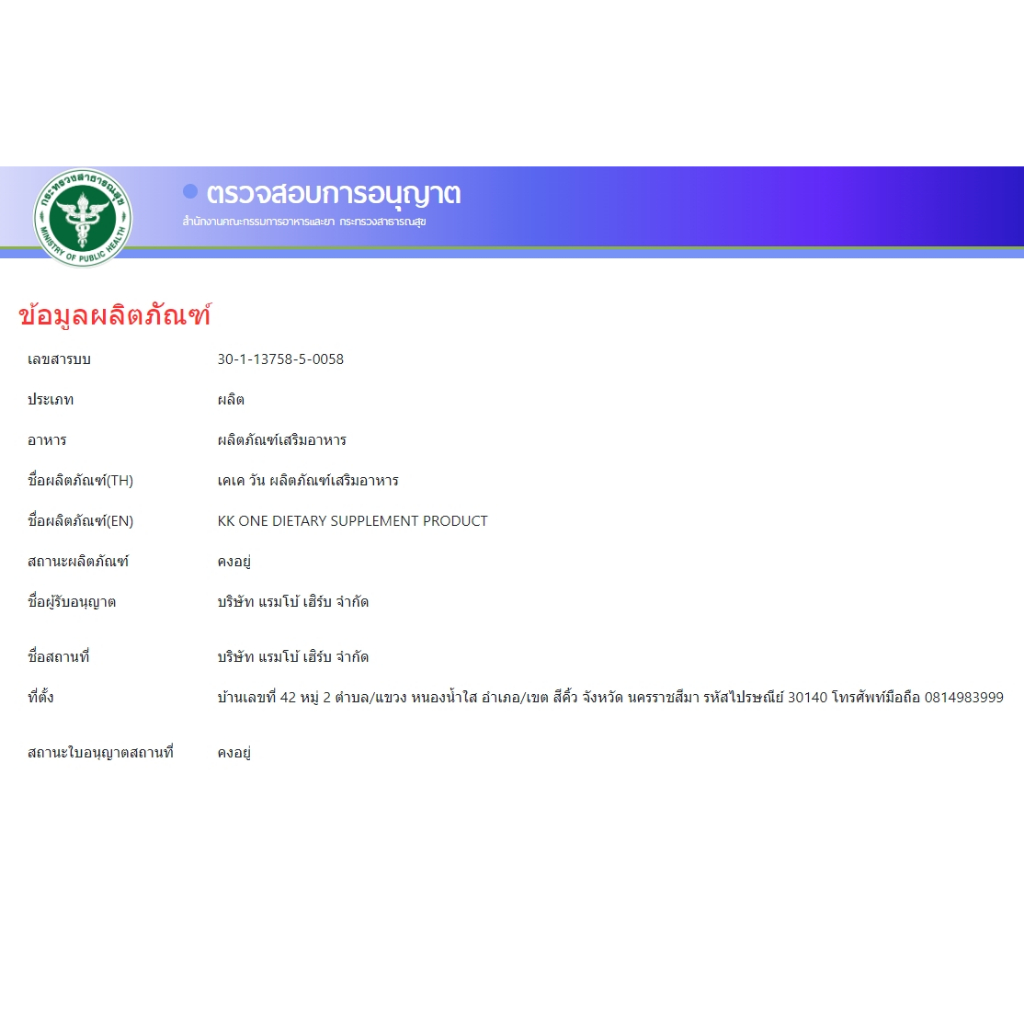 กระทรวงสาธารณสุข
MINISTRY OF PUBLIC HEALTH

ตรวจสอบการอนุญาต
สำนักงานคณะกรรมการอาหารและยา กระทรวงสาธารณสุข

ข้อมูลผลิตภัณฑ์

| | |
|---|---|
| เลขสารบบ | 30-1-13758-5-0058 |
| ประเภท | ผลิต |
| อาหาร | ผลิตภัณฑ์เสริมอาหาร |
| ชื่อผลิตภัณฑ์(TH) | เคเค วัน ผลิตภัณฑ์เสริมอาหาร |
| ชื่อผลิตภัณฑ์(EN) | KK ONE DIETARY SUPPLEMENT PRODUCT |
| สถานะผลิตภัณฑ์ | คงอยู่ |
| ชื่อผู้รับอนุญาต | บริษัท แรมโบ้ เฮิร์บ จำกัด |
| ชื่อสถานที่ | บริษัท แรมโบ้ เฮิร์บ จำกัด |
| ที่ตั้ง | บ้านเลขที่ 42 หมู่ 2 ตำบล/แขวง หนองน้ำใส อำเภอ/เขต สีคิ้ว จังหวัด นครราชสีมา รหัสไปรษณีย์ 30140 โทรศัพท์มือถือ 0814983999 |
| สถานะใบอนุญาตสถานที่ | คงอยู่ |